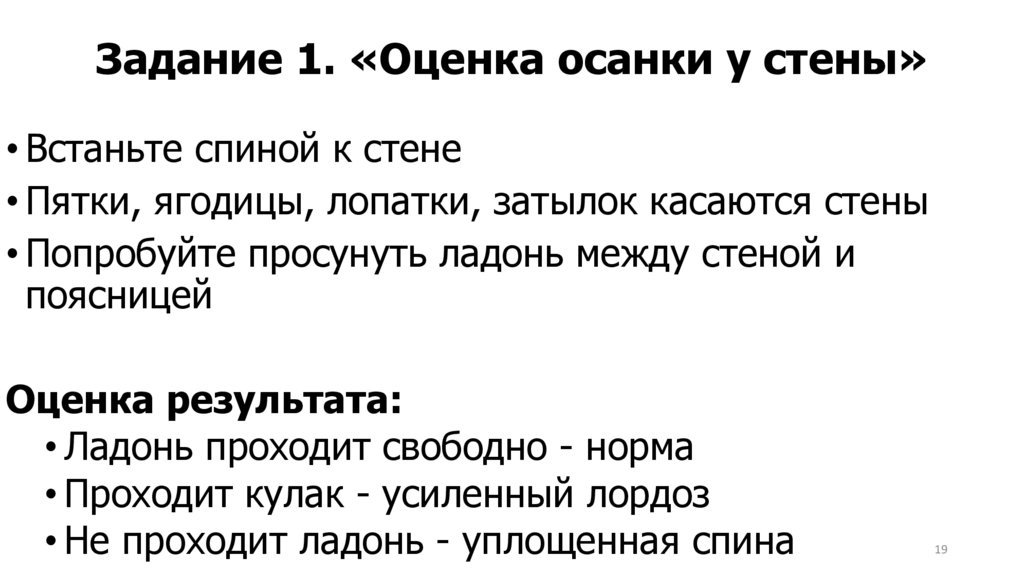 Задание 1. «Оценка осанки у стены»

• Встаньте спиной к стене
• Пятки, ягодицы, лопатки, затылок касаются стены
• Попробуйте просунуть ладонь между стеной и поясницей

Оценка результата:
• Ладонь проходит свободно - норма
• Проходит кулак - усиленный лордоз
• Не проходит ладонь - уплощенная спина

19